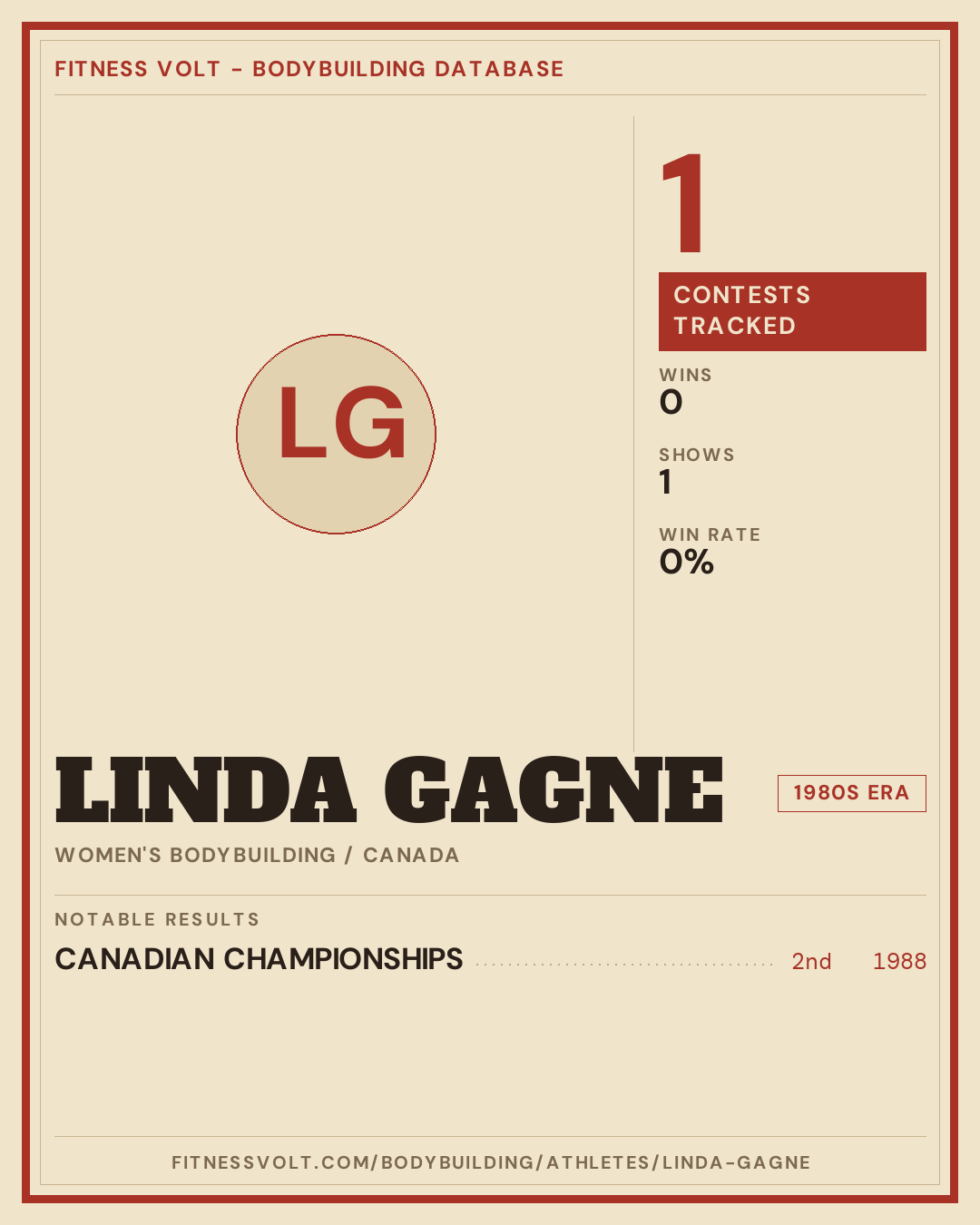 FITNESS VOLT - BODYBUILDING DATABASE

LG

1

CONTESTS TRACKED

WINS
0

SHOWS
1

WIN RATE
0%

LINDA GAGNE

1980S ERA

WOMEN'S BODYBUILDING / CANADA

NOTABLE RESULTS

CANADIAN CHAMPIONSHIPS 2nd 1988

FITNESSVOLT.COM/BODYBUILDING/ATHLETES/LINDA-GAGNE